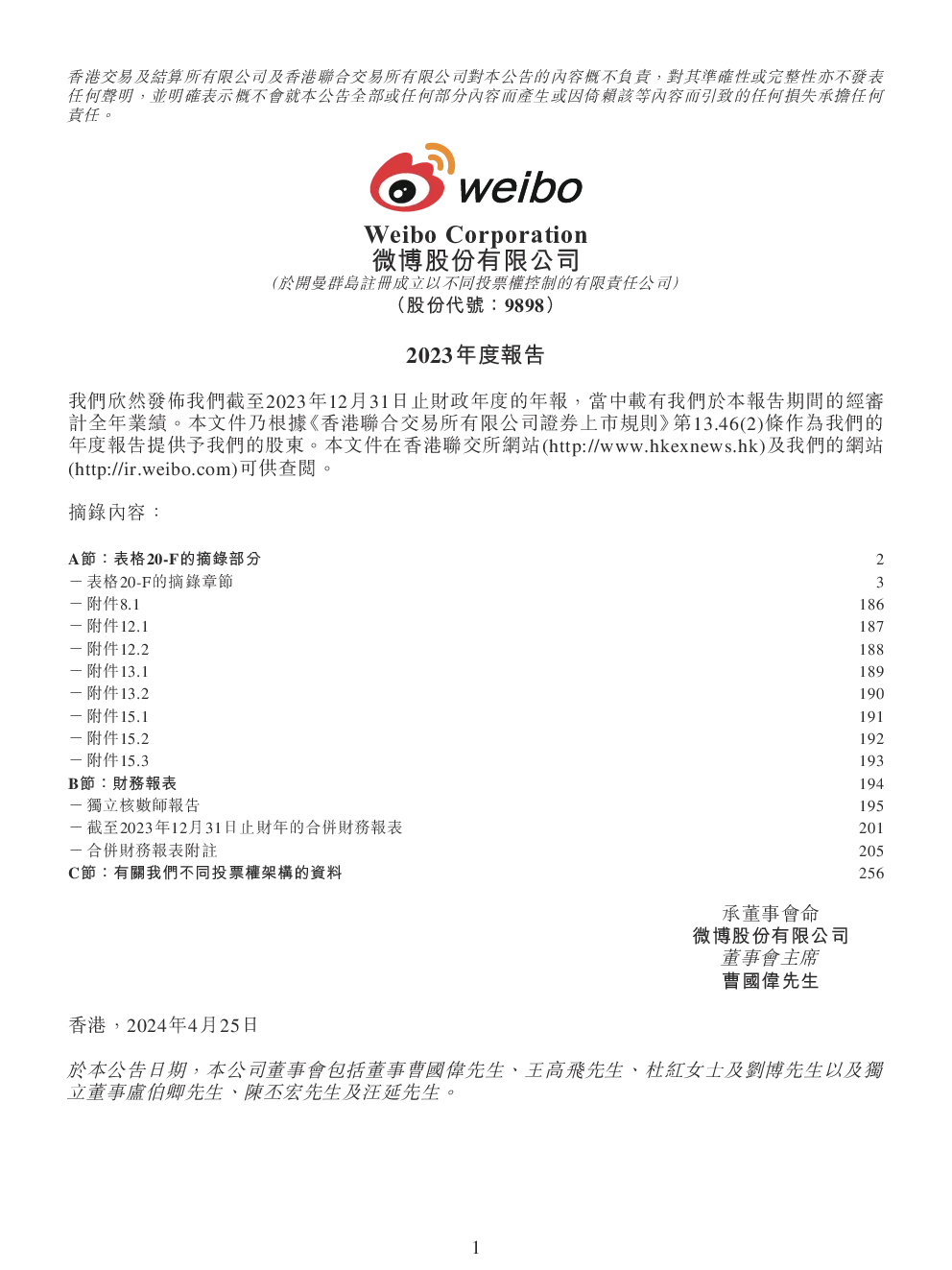 香港交易及結算所有限公司及香港聯合交易所有限公司對本公告的內容概不負責，對其準確性或完整性亦不發表任何聲明，並明確表示概不會就本公告全部或任何部分內容而產生或因倚賴該等內容而引致的任何損失承擔任何責任。

weibo

Weibo Corporation
微博股份有限公司
（於開曼群島註冊成立以不同投票權控制的有限責任公司）
（股份代號：9898）

2023年度報告

我們欣然發佈我們截至2023年12月31日止財政年度的年報，當中載有我們於本報告期間的經審計全年業績。本文件乃根據《香港聯合交易所有限公司證券上市規則》第13.46(2)條作為我們的年度報告提供予我們的股東。本文件在香港聯交所網站(http://www.hkexnews.hk)及我們的網站(http://ir.weibo.com)可供查閱。

摘錄內容：

| | |
|---|---|
| A節：表格20-F的摘錄部分 | 2 |
| －表格20-F的摘錄章節 | 3 |
| －附件8.1 | 186 |
| －附件12.1 | 187 |
| －附件12.2 | 188 |
| －附件13.1 | 189 |
| －附件13.2 | 190 |
| －附件15.1 | 191 |
| －附件15.2 | 192 |
| －附件15.3 | 193 |
| B節：財務報表 | 194 |
| －獨立核數師報告 | 195 |
| －截至2023年12月31日止財年的合併財務報表 | 201 |
| －合併財務報表附註 | 205 |
| C節：有關我們不同投票權架構的資料 | 256 |

承董事會命
微博股份有限公司
董事會主席
曹國偉先生

香港，2024年4月25日

於本公告日期，本公司董事會包括董事曹國偉先生、王高飛先生、杜紅女士及劉博先生以及獨立董事盧伯卿先生、陳丕宏先生及汪延先生。

1